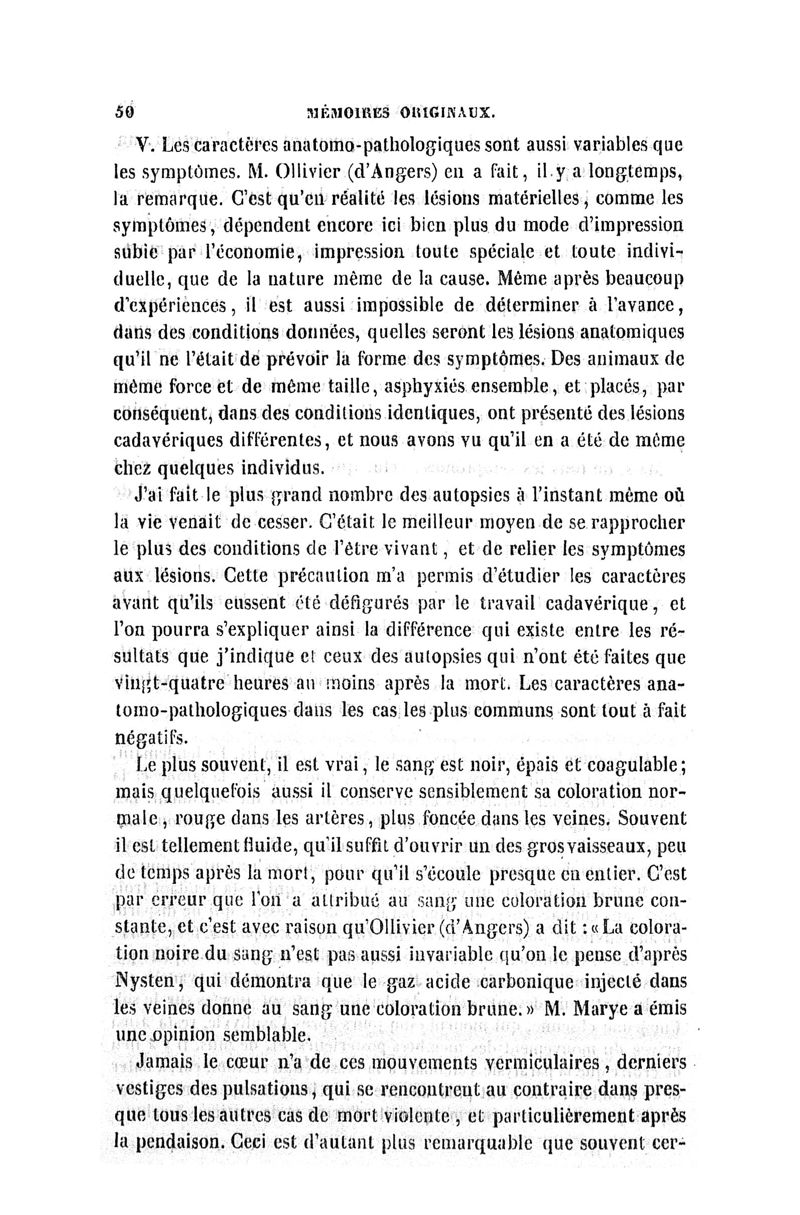 50 MÉMOIRES ORIGINAUX.

V. Les caractères anatomo-pathologiques sont aussi variables que les symptômes. M. Ollivier (d'Angers) en a fait, il y a longtemps, la remarque. C'est qu'en réalité les lésions matérielles, comme les symptômes, dépendent encore ici bien plus du mode d'impression subie par l'économie, impression toute spéciale et toute individuelle, que de la nature même de la cause. Même après beaucoup d'expériences, il est aussi impossible de déterminer à l'avance, dans des conditions données, quelles seront les lésions anatomiques qu'il ne l'était de prévoir la forme des symptômes. Des animaux de même force et de même taille, asphyxiés ensemble, et placés, par conséquent, dans des conditions identiques, ont présenté des lésions cadavériques différentes, et nous avons vu qu'il en a été de même chez quelques individus.

J'ai fait le plus grand nombre des autopsies à l'instant même où la vie venait de cesser. C'était le meilleur moyen de se rapprocher le plus des conditions de l'être vivant, et de relier les symptômes aux lésions. Cette précaution m'a permis d'étudier les caractères avant qu'ils eussent été défigurés par le travail cadavérique, et l'on pourra s'expliquer ainsi la différence qui existe entre les résultats que j'indique et ceux des autopsies qui n'ont été faites que vingt-quatre heures au moins après la mort. Les caractères anatomo-pathologiques dans les cas les plus communs sont tout à fait négatifs.

Le plus souvent, il est vrai, le sang est noir, épais et coagulable; mais quelquefois aussi il conserve sensiblement sa coloration normale, rouge dans les artères, plus foncée dans les veines. Souvent il est tellement fluide, qu'il suffit d'ouvrir un des gros vaisseaux, peu de temps après la mort, pour qu'il s'écoule presque en entier. C'est par erreur que l'on a attribué au sang une coloration brune constante, et c'est avec raison qu'Ollivier (d'Angers) a dit : « La coloration noire du sang n'est pas aussi invariable qu'on le pense d'après Nysten, qui démontra que le gaz acide carbonique injecté dans les veines donne au sang une coloration brune. » M. Marye a émis une opinion semblable.

Jamais le cœur n'a de ces mouvements vermiculaires, derniers vestiges des pulsations, qui se rencontrent au contraire dans presque tous les autres cas de mort violente, et particulièrement après la pendaison. Ceci est d'autant plus remarquable que souvent cer-